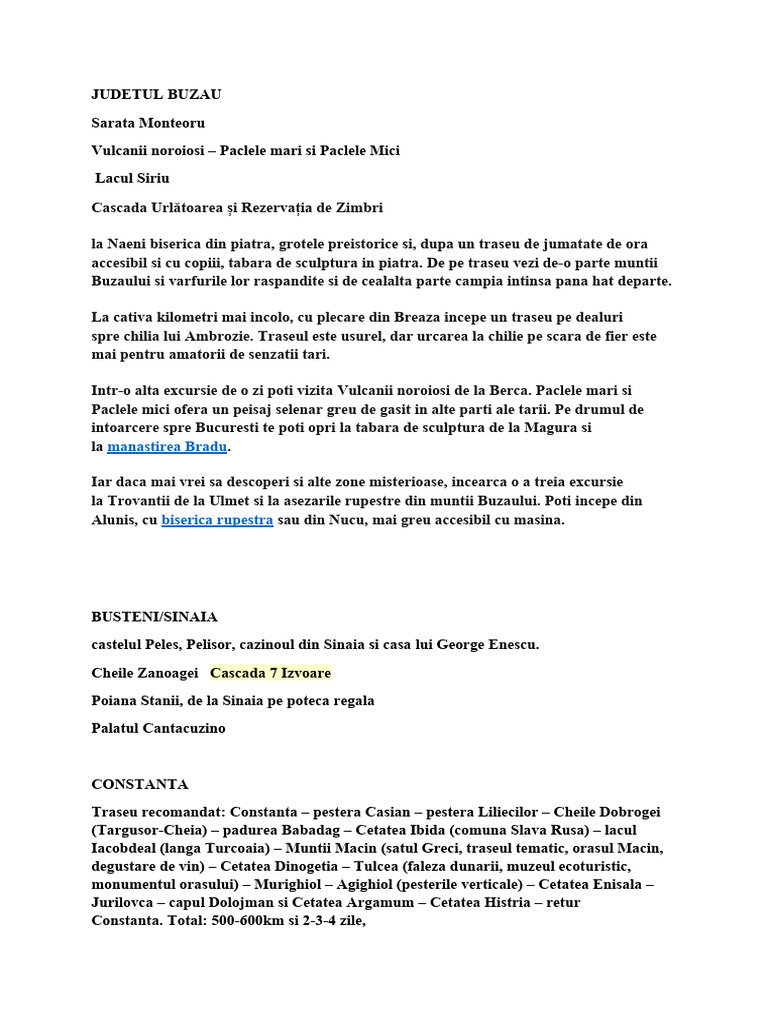 JUDETUL BUZAU

Sarata Monteoru

Vulcanii noroiosi – Paclele mari si Paclele Mici

Lacul Siriu

Cascada Urlătoarea și Rezervația de Zimbri

la Naeni biserica din piatra, grotele preistorice si, dupa un traseu de jumatate de ora accesibil si cu copiii, tabara de sculptura in piatra. De pe traseu vezi de-o parte muntii Buzaului si varfurile lor raspandite si de cealalta parte campia intinsa pana hat departe.

La cativa kilometri mai incolo, cu plecare din Breaza incepe un traseu pe dealuri spre chilia lui Ambrozie. Traseul este usurel, dar urcarea la chilie pe scara de fier este mai pentru amatorii de senzatii tari.

Intr-o alta excursie de o zi poti vizita Vulcanii noroiosi de la Berca. Paclele mari si Paclele mici ofera un peisaj selenar greu de gasit in alte parti ale tarii. Pe drumul de intoarcere spre Bucuresti te poti opri la tabara de sculptura de la Magura si la manastirea Bradu.

Iar daca mai vrei sa descoperi si alte zone misterioase, incearca o a treia excursie la Trovantii de la Ulmet si la asezarile rupestre din muntii Buzaului. Poti incepe din Alunis, cu biserica rupestra sau din Nucu, mai greu accesibil cu masina.

BUSTENI/SINAIA

castelul Peles, Pelisor, cazinoul din Sinaia si casa lui George Enescu.

Cheile Zanoagei Cascada 7 Izvoare

Poiana Stanii, de la Sinaia pe poteca regala

Palatul Cantacuzino

CONSTANTA

Traseu recomandat: Constanta – pestera Casian – pestera Liliecilor – Cheile Dobrogei (Targusor-Cheia) – padurea Babadag – Cetatea Ibida (comuna Slava Rusa) – lacul Iacobdeal (langa Turcoaia) – Muntii Macin (satul Greci, traseul tematic, orasul Macin, degustare de vin) – Cetatea Dinogetia – Tulcea (faleza dunarii, muzeul ecoturistic, monumentul orasului) – Murighiol – Agighiol (pesterile verticale) – Cetatea Enisala – Jurilovca – capul Dolojman si Cetatea Argamum – Cetatea Histria – retur Constanta. Total: 500-600km si 2-3-4 zile,